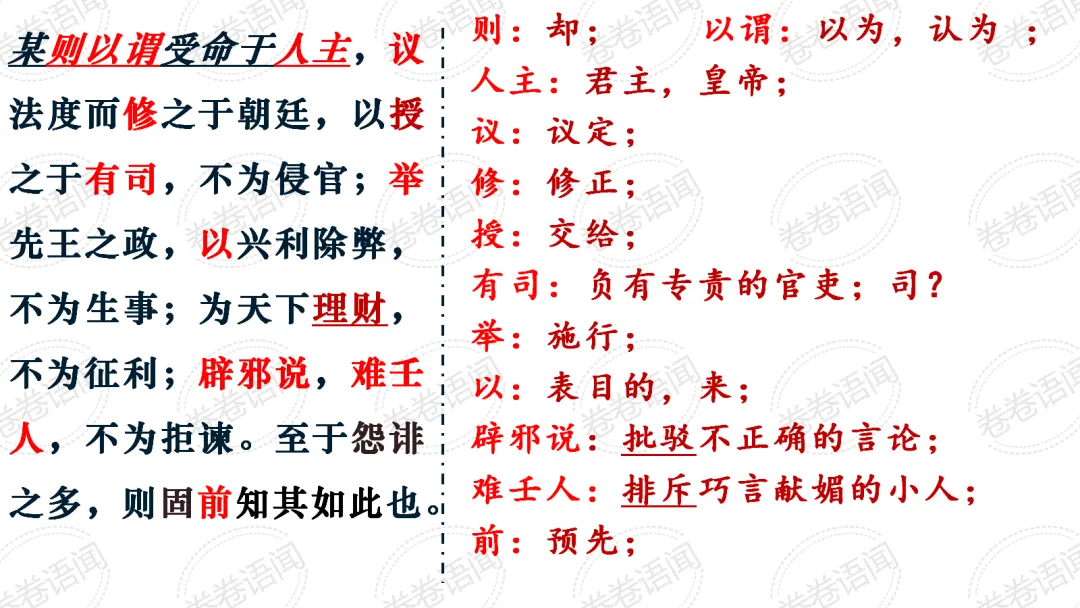 某则以谓受命于人主，议法度而修之于朝廷，以授之于有司，不为侵官；举先王之政，以兴利除弊，不为生事；为天下理财，不为征利；辟邪说，难壬人，不为拒谏。至于怨诽之多，则固前知其如此也。

则：却；  以谓：以为，认为；
人主：君主，皇帝；
议：议定；
修：修正；
授：交给；
有司：负有专责的官吏；司？
举：施行；
以：表目的，来；
辟邪说：批驳不正确的言论；
难壬人：排斥巧言献媚的小人；
前：预先；

卷卷语闻